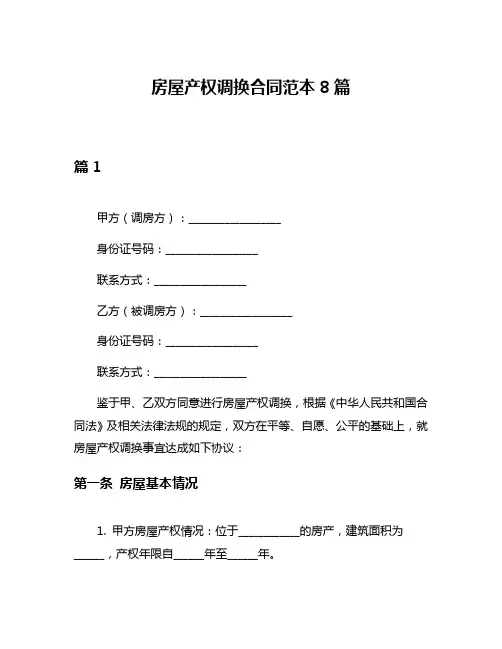 房屋产权调换合同范本 8 篇

篇 1

甲方（调房方）：________________

身份证号码：________________

联系方式：________________

乙方（被调房方）：________________

身份证号码：________________

联系方式：________________

鉴于甲、乙双方同意进行房屋产权调换，根据《中华人民共和国合同法》及相关法律法规的规定，双方在平等、自愿、公平的基础上，就房屋产权调换事宜达成如下协议：

第一条 房屋基本情况

1. 甲方房屋产权情况：位于__________的房产，建筑面积为_____，产权年限自_____年至_____年。